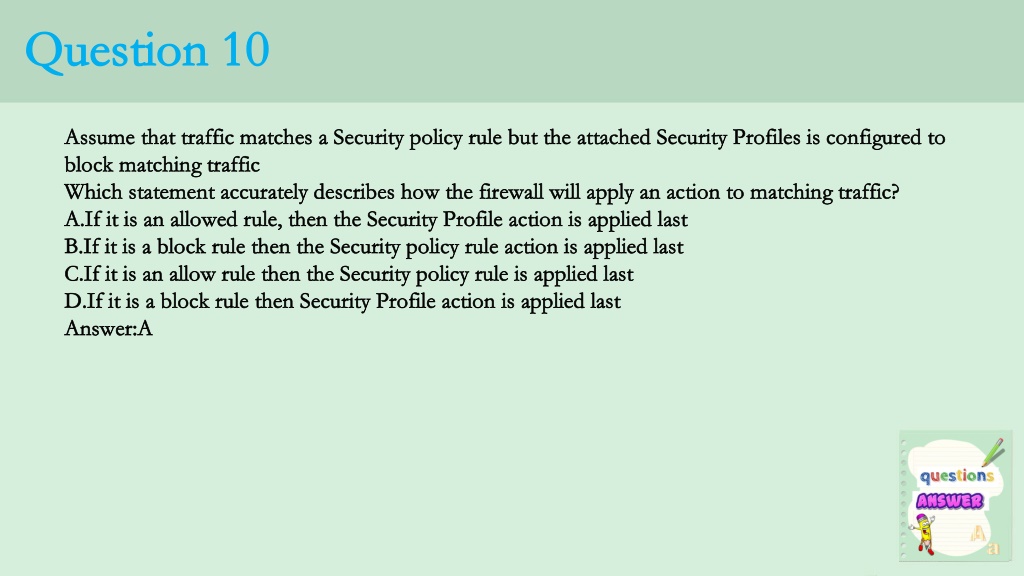 Question 10

Assume that traffic matches a Security policy rule but the attached Security Profiles is configured to block matching traffic
Which statement accurately describes how the firewall will apply an action to matching traffic?
A.If it is an allowed rule, then the Security Profile action is applied last
B.If it is a block rule then the Security policy rule action is applied last
C.If it is an allow rule then the Security policy rule is applied last
D.If it is a block rule then Security Profile action is applied last
Answer:A

questions
ANSWER
A
a